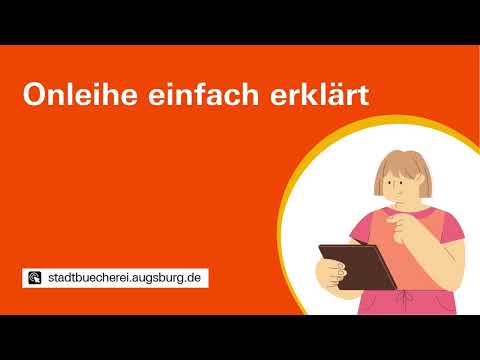 Onleihe einfach erklärt

stadtbuecherei.augsburg.de